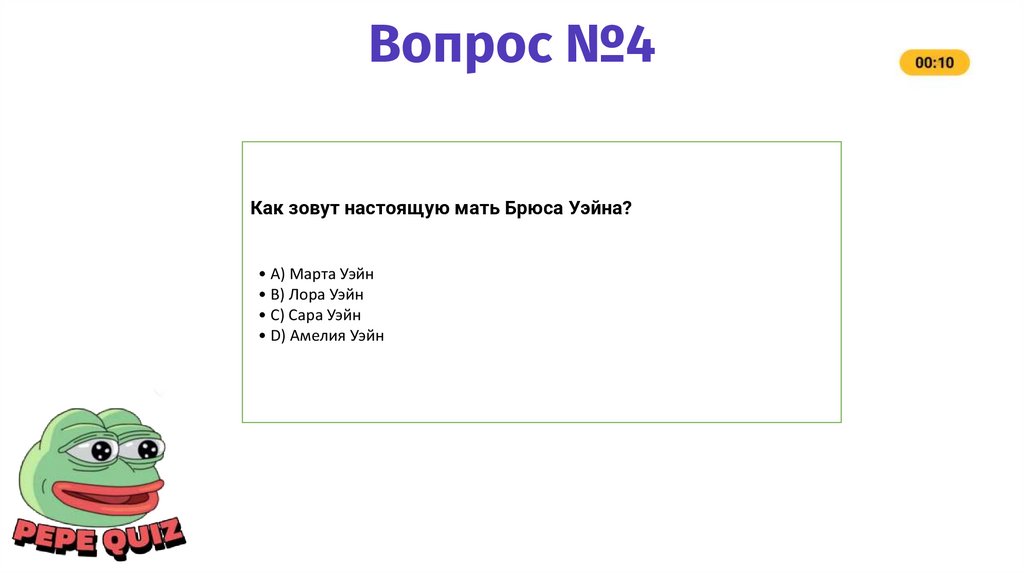 Вопрос №4

00:10

Как зовут настоящую мать Брюса Уэйна?

• A) Марта Уэйн
• B) Лора Уэйн
• C) Сара Уэйн
• D) Амелия Уэйн

PEPE QUIZ